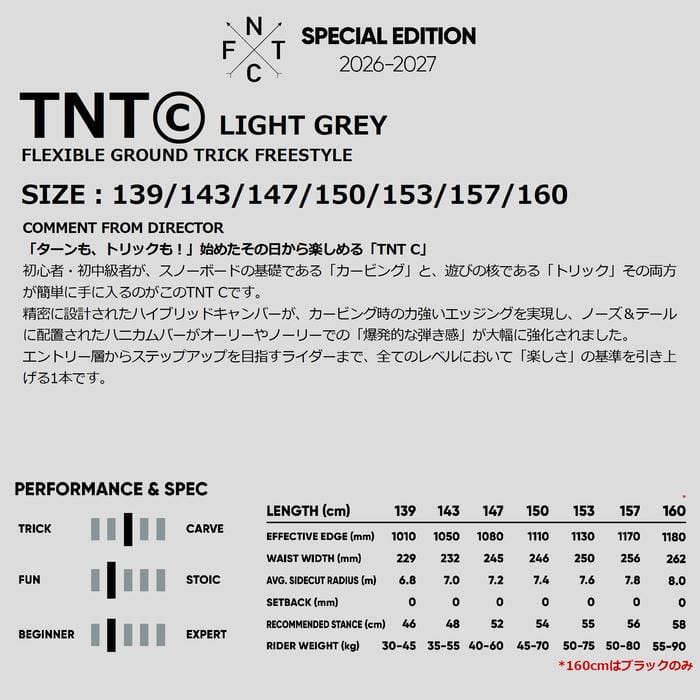 N
F T
C

SPECIAL EDITION
2026-2027

TNT © LIGHT GREY
FLEXIBLE GROUND TRICK FREESTYLE

SIZE : 139/143/147/150/153/157/160

COMMENT FROM DIRECTOR
「ターンも、トリックも！」始めたその日から楽しめる「TNT C」
初心者・初中級者が、スノーボードの基礎である「カービング」と、遊びの核である「トリック」その両方が簡単に手に入るのがこのTNT Cです。
精密に設計されたハイブリッドキャンバーが、カービング時の力強いエッジングを実現し、ノーズ&テールに配置されたハニカムバーがオーリーやノーリーでの「爆発的な弾き感」が大幅に強化されました。
エントリー層からステップアップを目指すライダーまで、全てのレベルにおいて「楽しさ」の基準を引き上げる1本です。

PERFORMANCE & SPEC

TRICK CARVE
FUN STOIC
BEGINNER EXPERT

| LENGTH (cm) | 139 | 143 | 147 | 150 | 153 | 157 | 160 |
|---|---|---|---|---|---|---|---|
| EFFECTIVE EDGE (mm) | 1010 | 1050 | 1080 | 1110 | 1130 | 1170 | 1180 |
| WAIST WIDTH (mm) | 229 | 232 | 245 | 246 | 250 | 256 | 262 |
| AVG. SIDECUT RADIUS (m) | 6.8 | 7.0 | 7.2 | 7.4 | 7.6 | 7.8 | 8.0 |
| SETBACK (mm) | 0 | 0 | 0 | 0 | 0 | 0 | 0 |
| RECOMMENDED STANCE (cm) | 46 | 48 | 52 | 54 | 55 | 56 | 58 |
| RIDER WEIGHT (kg) | 30-45 | 35-55 | 40-60 | 45-70 | 50-75 | 50-80 | 55-90 |

*160cmはブラックのみ